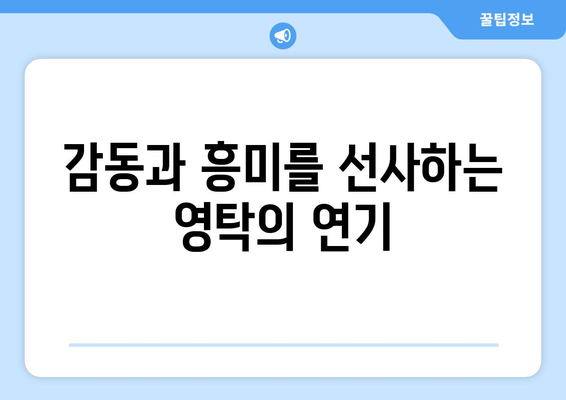 꿀팁정보

감동과 흥미를 선사하는 영탁의 연기